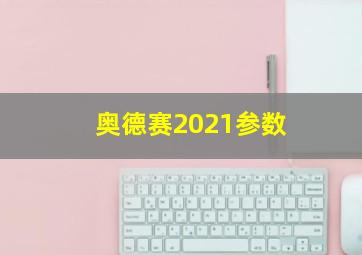 奥德赛2021参数